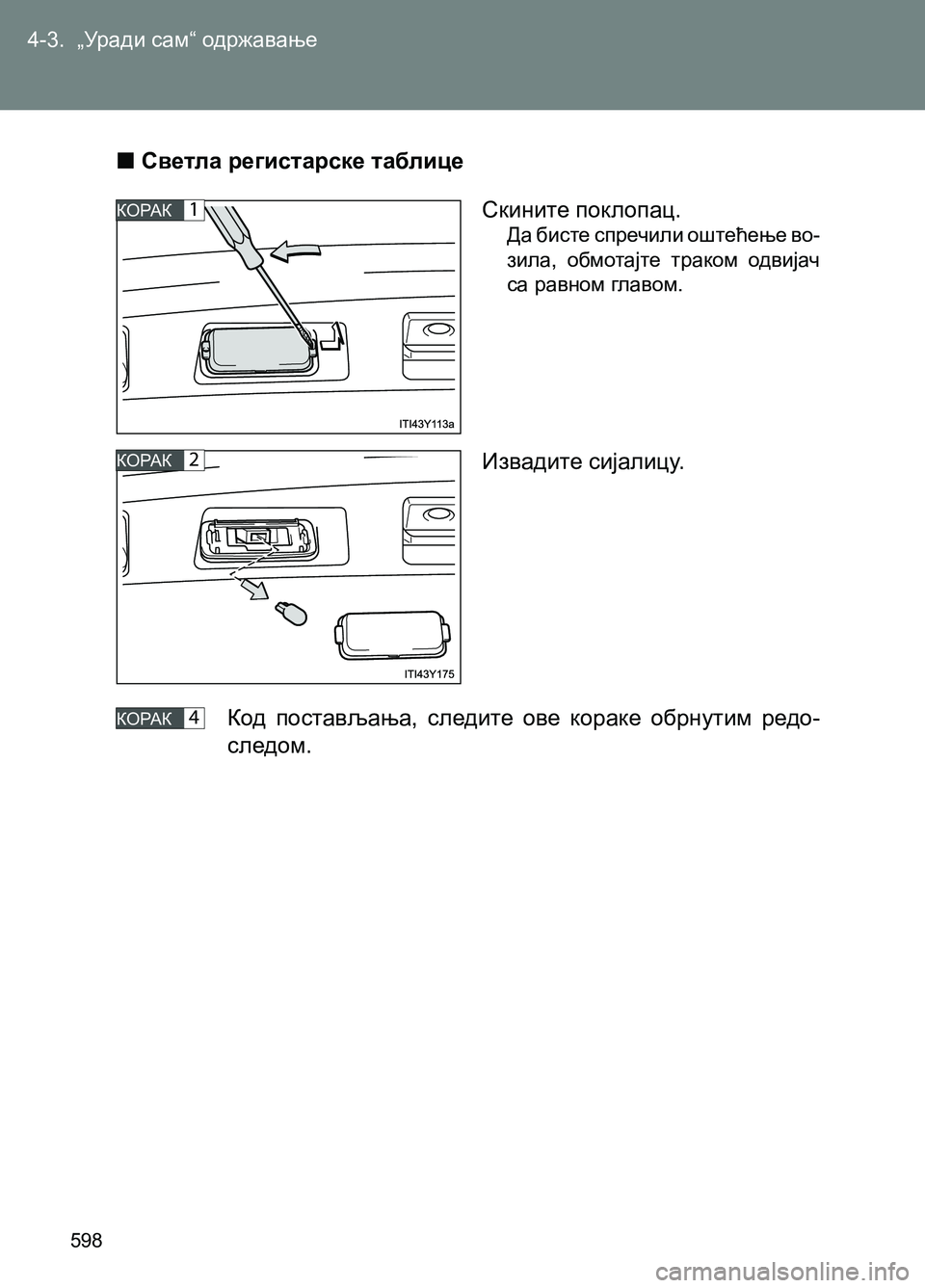 4-3. „Уради сам“ одржавање

■ Светла регистарске таблице

КОРАК 1

ITI43Y113a

Скините поклопац.

Да бисте спречили оштећење возила, обмотајте траком одвијач са равном главом.

КОРАК 2

ITI43Y175

Извадите сијалицу.

КОРАК 4 Код постављања, следите ове кораке обрнутим редоследом.

598

carmanualsonline.info